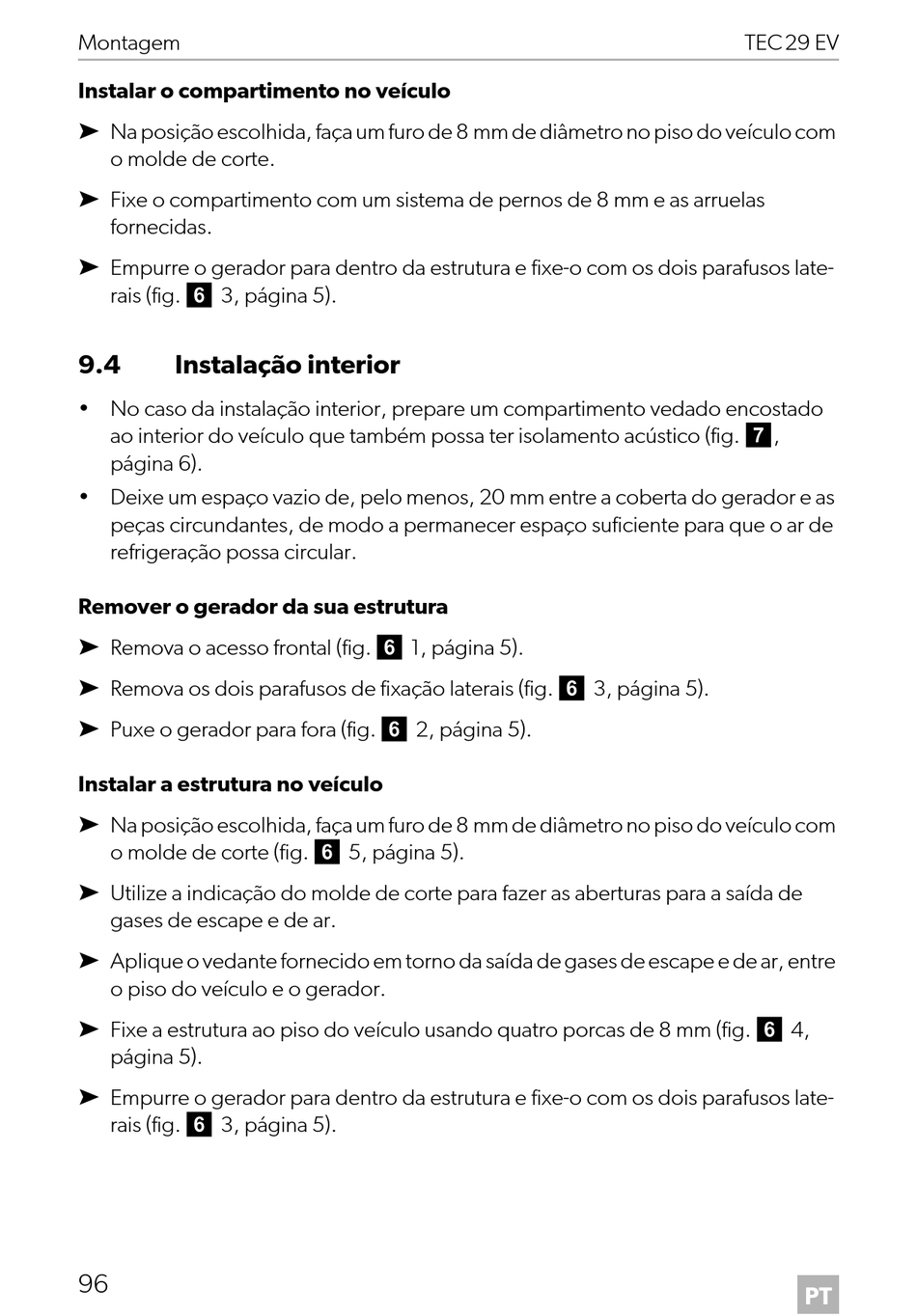 Montagem TEC 29 EV

**Instalar o compartimento no veículo**

➤ Na posição escolhida, faça um furo de 8 mm de diâmetro no piso do veículo com o molde de corte.

➤ Fixe o compartimento com um sistema de pernos de 8 mm e as arruelas fornecidas.

➤ Empurre o gerador para dentro da estrutura e fixe-o com os dois parafusos laterais (fig. 6 3, página 5).

**9.4 Instalação interior**

• No caso da instalação interior, prepare um compartimento vedado encostado ao interior do veículo que também possa ter isolamento acústico (fig. 7, página 6).

• Deixe um espaço vazio de, pelo menos, 20 mm entre a coberta do gerador e as peças circundantes, de modo a permanecer espaço suficiente para que o ar de refrigeração possa circular.

**Remover o gerador da sua estrutura**

➤ Remova o acesso frontal (fig. 6 1, página 5).

➤ Remova os dois parafusos de fixação laterais (fig. 6 3, página 5).

➤ Puxe o gerador para fora (fig. 6 2, página 5).

**Instalar a estrutura no veículo**

➤ Na posição escolhida, faça um furo de 8 mm de diâmetro no piso do veículo com o molde de corte (fig. 6 5, página 5).

➤ Utilize a indicação do molde de corte para fazer as aberturas para a saída de gases de escape e de ar.

➤ Aplique o vedante fornecido em torno da saída de gases de escape e de ar, entre o piso do veículo e o gerador.

➤ Fixe a estrutura ao piso do veículo usando quatro porcas de 8 mm (fig. 6 4, página 5).

➤ Empurre o gerador para dentro da estrutura e fixe-o com os dois parafusos laterais (fig. 6 3, página 5).

96 PT